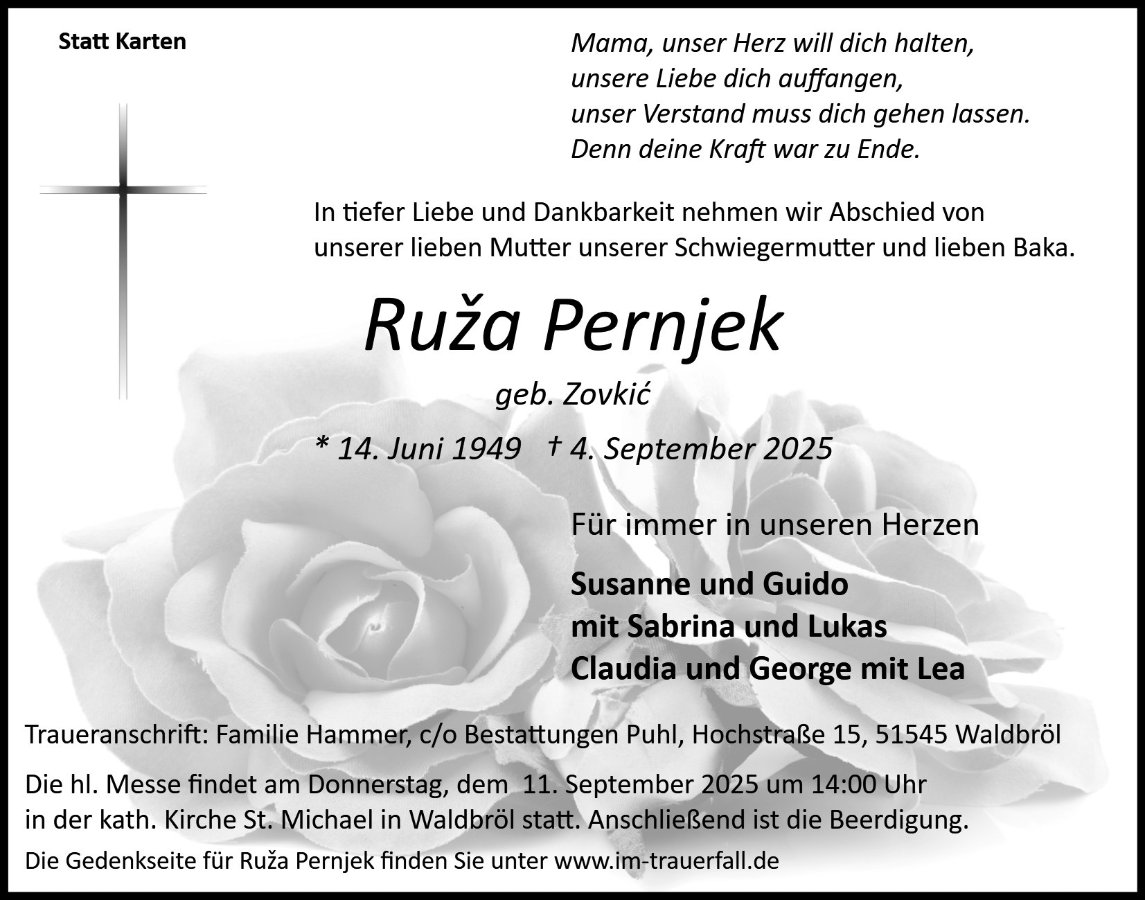 Statt Karten

Mama, unser Herz will dich halten,
unsere Liebe dich auffangen,
unser Verstand muss dich gehen lassen.
Denn deine Kraft war zu Ende.

In tiefer Liebe und Dankbarkeit nehmen wir Abschied von unserer lieben Mutter unserer Schwiegermutter und lieben Baka.

Ruža Pernjek

geb. Zovkić

* 14. Juni 1949 † 4. September 2025

Für immer in unseren Herzen

Susanne und Guido
mit Sabrina und Lukas
Claudia und George mit Lea

Traueranschrift: Familie Hammer, c/o Bestattungen Puhl, Hochstraße 15, 51545 Waldbröl

Die hl. Messe findet am Donnerstag, dem 11. September 2025 um 14:00 Uhr in der kath. Kirche St. Michael in Waldbröl statt. Anschließend ist die Beerdigung.

Die Gedenkseite für Ruža Pernjek finden Sie unter www.im-trauerfall.de